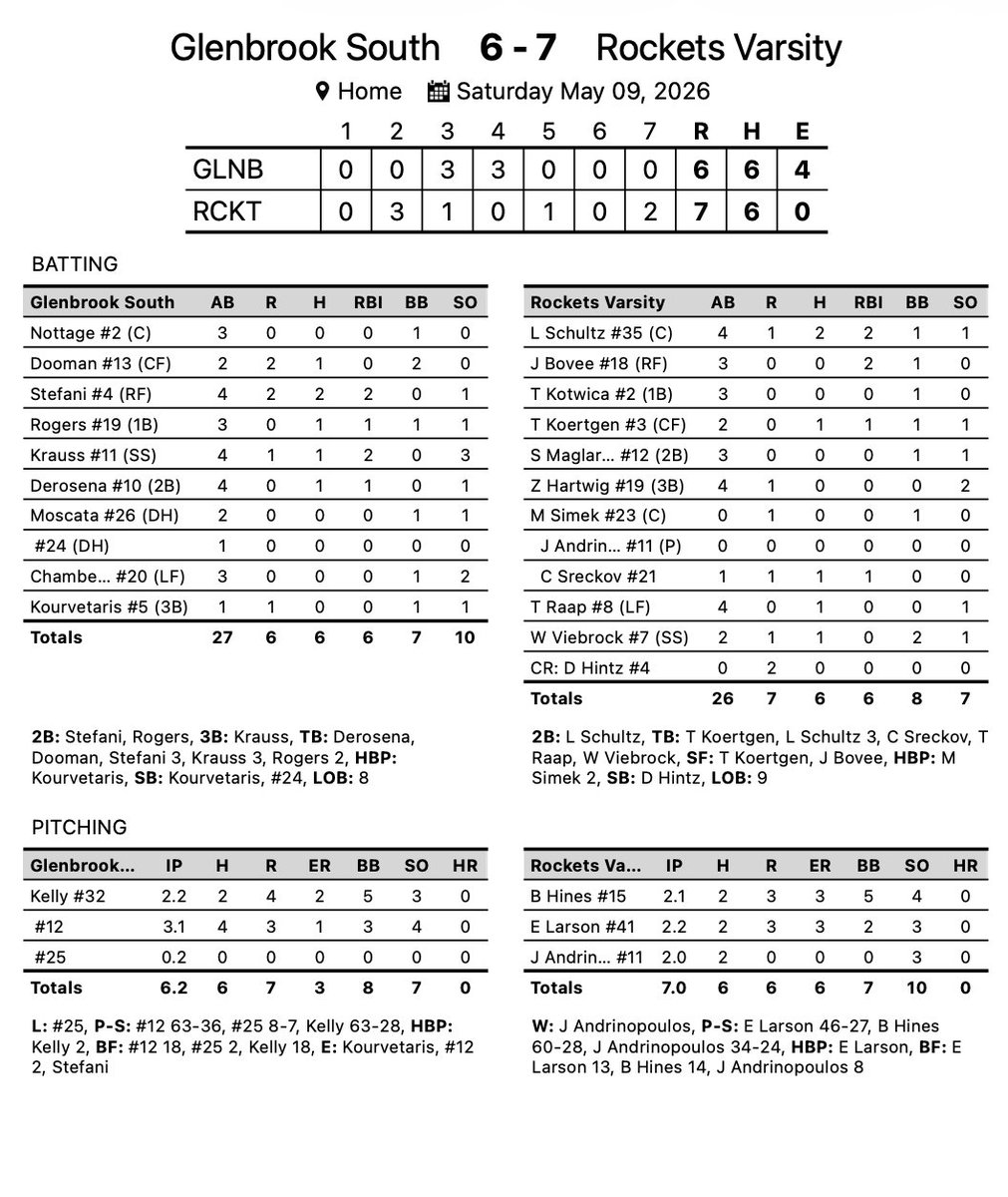 Glenbrook South 6 - 7 Rockets Varsity

Home Saturday May 09, 2026

| | 1 | 2 | 3 | 4 | 5 | 6 | 7 | R | H | E |
|---|---|---|---|---|---|---|---|---|---|---|
| GLNB | 0 | 0 | 3 | 3 | 0 | 0 | 0 | 6 | 6 | 4 |
| RCKT | 0 | 3 | 1 | 0 | 1 | 0 | 2 | 7 | 6 | 0 |

BATTING

| Glenbrook South | AB | R | H | RBI | BB | SO |
|---|---|---|---|---|---|---|
| Nottage #2 (C) | 3 | 0 | 0 | 0 | 1 | 0 |
| Dooman #13 (CF) | 2 | 2 | 1 | 0 | 2 | 0 |
| Stefani #4 (RF) | 4 | 2 | 2 | 2 | 0 | 1 |
| Rogers #19 (1B) | 3 | 0 | 1 | 1 | 1 | 1 |
| Krauss #11 (SS) | 4 | 1 | 1 | 2 | 0 | 3 |
| Derosena #10 (2B) | 4 | 0 | 1 | 1 | 0 | 1 |
| Moscata #26 (DH) | 2 | 0 | 0 | 0 | 1 | 1 |
| #24 (DH) | 1 | 0 | 0 | 0 | 0 | 0 |
| Chambe... #20 (LF) | 3 | 0 | 0 | 0 | 1 | 2 |
| Kourvetaris #5 (3B) | 1 | 1 | 0 | 0 | 1 | 1 |
| Totals | 27 | 6 | 6 | 6 | 7 | 10 |

2B: Stefani, Rogers, 3B: Krauss, TB: Derosena, Dooman, Stefani 3, Krauss 3, Rogers 2, HBP: Kourvetaris, SB: Kourvetaris, #24, LOB: 8

| Rockets Varsity | AB | R | H | RBI | BB | SO |
|---|---|---|---|---|---|---|
| L Schultz #35 (C) | 4 | 1 | 2 | 2 | 1 | 1 |
| J Bovee #18 (RF) | 3 | 0 | 0 | 2 | 1 | 0 |
| T Kotwica #2 (1B) | 3 | 0 | 0 | 0 | 1 | 0 |
| T Koertgen #3 (CF) | 2 | 0 | 1 | 1 | 1 | 1 |
| S Maglar... #12 (2B) | 3 | 0 | 0 | 0 | 1 | 1 |
| Z Hartwig #19 (3B) | 4 | 1 | 0 | 0 | 0 | 2 |
| M Simek #23 (C) | 0 | 1 | 0 | 0 | 1 | 0 |
| J Andrin... #11 (P) | 0 | 0 | 0 | 0 | 0 | 0 |
| C Sreckov #21 | 1 | 1 | 1 | 1 | 0 | 0 |
| T Raap #8 (LF) | 4 | 0 | 1 | 0 | 0 | 1 |
| W Viebrock #7 (SS) | 2 | 1 | 1 | 0 | 2 | 1 |
| CR: D Hintz #4 | 0 | 2 | 0 | 0 | 0 | 0 |
| Totals | 26 | 7 | 6 | 6 | 8 | 7 |

2B: L Schultz, TB: T Koertgen, L Schultz 3, C Sreckov, T Raap, W Viebrock, SF: T Koertgen, J Bovee, HBP: M Simek 2, SB: D Hintz, LOB: 9

PITCHING

| Glenbrook... | IP | H | R | ER | BB | SO | HR |
|---|---|---|---|---|---|---|---|
| Kelly #32 | 2.2 | 2 | 4 | 2 | 5 | 3 | 0 |
| #12 | 3.1 | 4 | 3 | 1 | 3 | 4 | 0 |
| #25 | 0.2 | 0 | 0 | 0 | 0 | 0 | 0 |
| Totals | 6.2 | 6 | 7 | 3 | 8 | 7 | 0 |

L: #25, P-S: #12 63-36, #25 8-7, Kelly 63-28, HBP: Kelly 2, BF: #12 18, #25 2, Kelly 18, E: Kourvetaris, #12 2, Stefani

| Rockets Va... | IP | H | R | ER | BB | SO | HR |
|---|---|---|---|---|---|---|---|
| B Hines #15 | 2.1 | 2 | 3 | 3 | 5 | 4 | 0 |
| E Larson #41 | 2.2 | 2 | 3 | 3 | 2 | 3 | 0 |
| J Andrin... #11 | 2.0 | 2 | 0 | 0 | 0 | 3 | 0 |
| Totals | 7.0 | 6 | 6 | 6 | 7 | 10 | 0 |

W: J Andrinopoulos, P-S: E Larson 46-27, B Hines 60-28, J Andrinopoulos 34-24, HBP: E Larson, BF: E Larson 13, B Hines 14, J Andrinopoulos 8